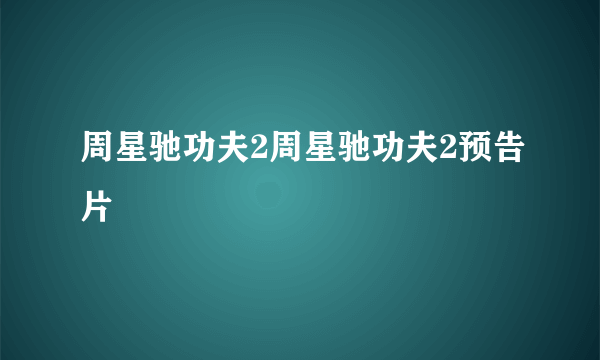 周星驰功夫2周星驰功夫2预告片